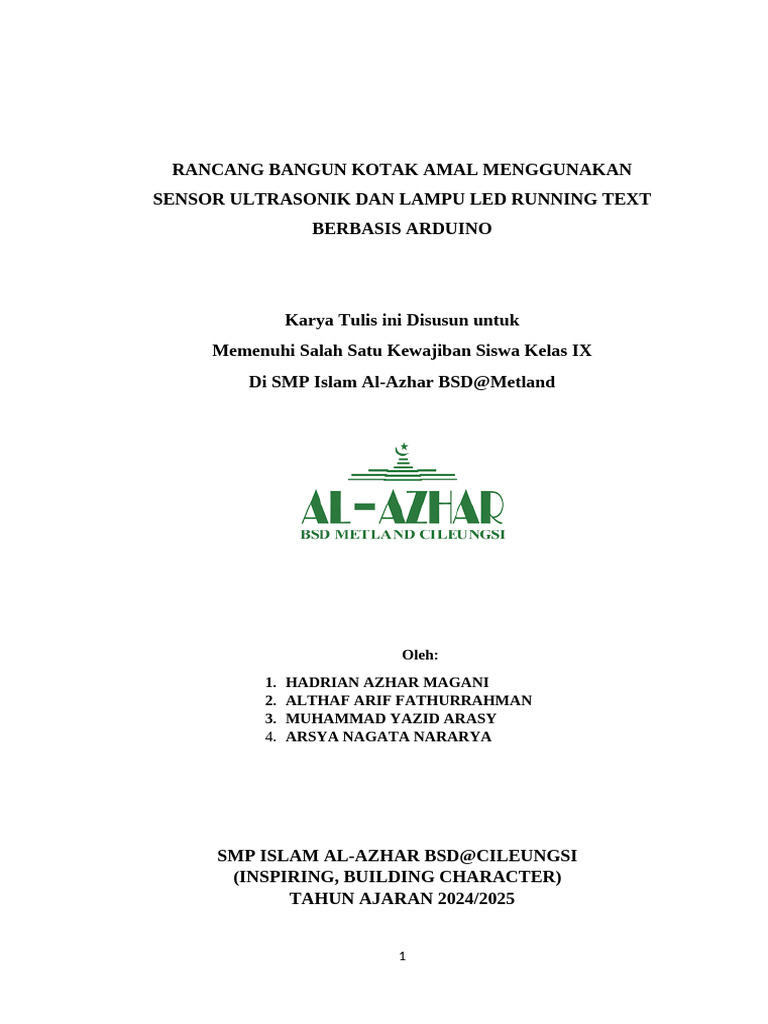 RANCANG BANGUN KOTAK AMAL MENGGUNAKAN SENSOR ULTRASONIK DAN LAMPU LED RUNNING TEXT BERBASIS ARDUINO

Karya Tulis ini Disusun untuk
Memenuhi Salah Satu Kewajiban Siswa Kelas IX
Di SMP Islam Al-Azhar BSD@Metland

AL-AZHAR
BSD METLAND CILEUNGSI

Oleh:

1. HADRIAN AZHAR MAGANI
2. ALTHAF ARIF FATHURRAHMAN
3. MUHAMMAD YAZID ARASY
4. ARSYA NAGATA NARARYA

SMP ISLAM AL-AZHAR BSD@CILEUNGSI
(INSPIRING, BUILDING CHARACTER)
TAHUN AJARAN 2024/2025

1